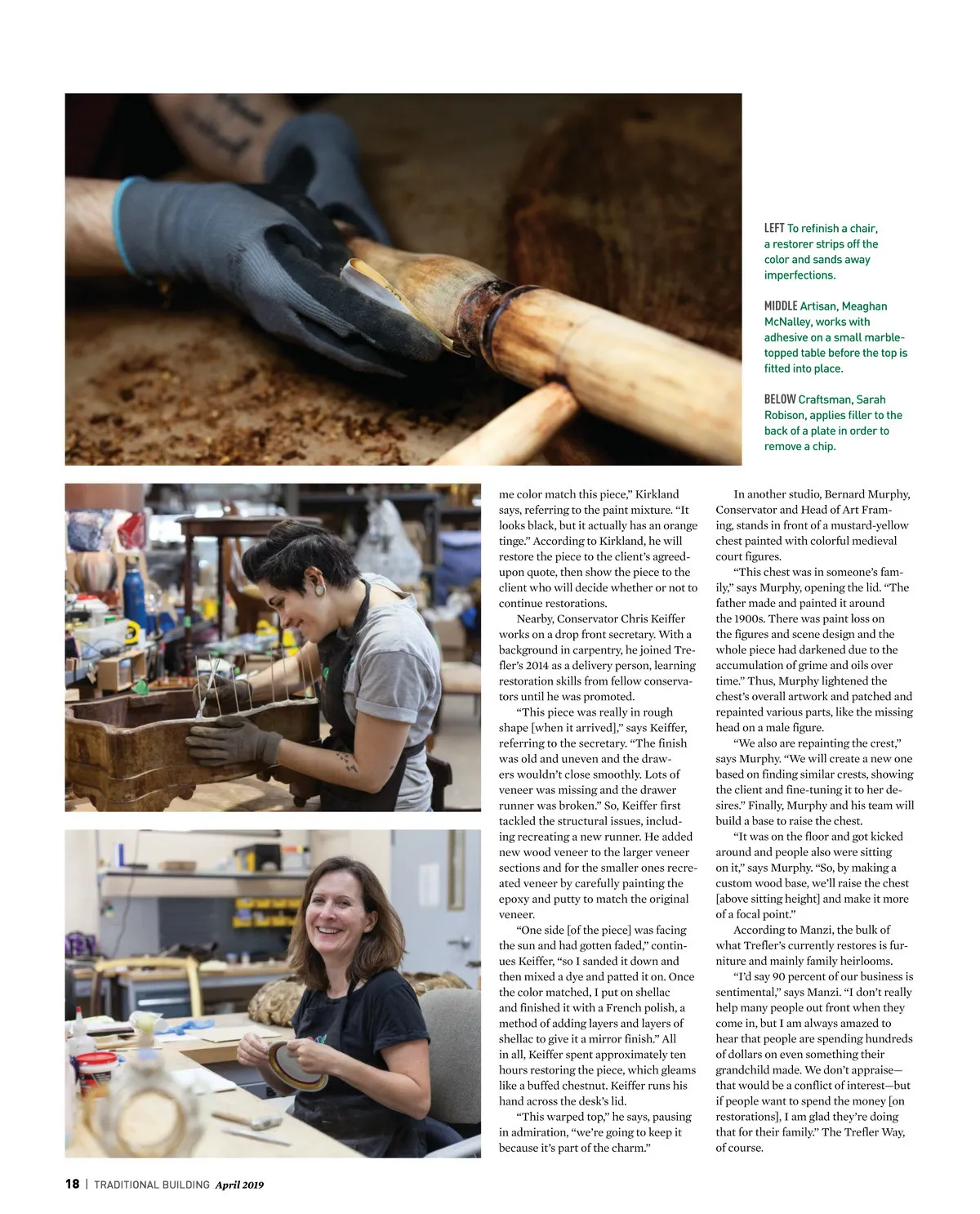 LEFT To refinish a chair, a restorer strips off the color and sands away imperfections.

MIDDLE Artisan, Meaghan McNalley, works with adhesive on a small marble-topped table before the top is fitted into place.

BELOW Craftsman, Sarah Robison, applies filler to the back of a plate in order to remove a chip.

me color match this piece," Kirkland says, referring to the paint mixture. "It looks black, but it actually has an orange tinge." According to Kirkland, he will restore the piece to the client's agreed-upon quote, then show the piece to the client who will decide whether or not to continue restorations.

Nearby, Conservator Chris Keiffer works on a drop front secretary. With a background in carpentry, he joined Trefler's 2014 as a delivery person, learning restoration skills from fellow conservators until he was promoted.

"This piece was really in rough shape [when it arrived]," says Keiffer, referring to the secretary. "The finish was old and uneven and the drawers wouldn't close smoothly. Lots of veneer was missing and the drawer runner was broken." So, Keiffer first tackled the structural issues, including recreating a new runner. He added new wood veneer to the larger veneer sections and for the smaller ones recreated veneer by carefully painting the epoxy and putty to match the original veneer.

"One side [of the piece] was facing the sun and had gotten faded," continues Keiffer, "so I sanded it down and then mixed a dye and patted it on. Once the color matched, I put on shellac and finished it with a French polish, a method of adding layers and layers of shellac to give it a mirror finish." All in all, Keiffer spent approximately ten hours restoring the piece, which gleams like a buffed chestnut. Keiffer runs his hand across the desk's lid.

"This warped top," he says, pausing in admiration, "we're going to keep it because it's part of the charm."

In another studio, Bernard Murphy, Conservator and Head of Art Framing, stands in front of a mustard-yellow chest painted with colorful medieval court figures.

"This chest was in someone's family," says Murphy, opening the lid. "The father made and painted it around the 1900s. There was paint loss on the figures and scene design and the whole piece had darkened due to the accumulation of grime and oils over time." Thus, Murphy lightened the chest's overall artwork and patched and repainted various parts, like the missing head on a male figure.

"We also are repainting the crest," says Murphy. "We will create a new one based on finding similar crests, showing the client and fine-tuning it to her desires." Finally, Murphy and his team will build a base to raise the chest.

"It was on the floor and got kicked around and people also were sitting on it," says Murphy. "So, by making a custom wood base, we'll raise the chest [above sitting height] and make it more of a focal point."

According to Manzi, the bulk of what Trefler's currently restores is furniture and mainly family heirlooms.

"I'd say 90 percent of our business is sentimental," says Manzi. "I don't really help many people out front when they come in, but I am always amazed to hear that people are spending hundreds of dollars on even something their grandchild made. We don't appraise—that would be a conflict of interest—but if people want to spend the money [on restorations], I am glad they're doing that for their family." The Trefler Way, of course.

18 | TRADITIONAL BUILDING April 2019